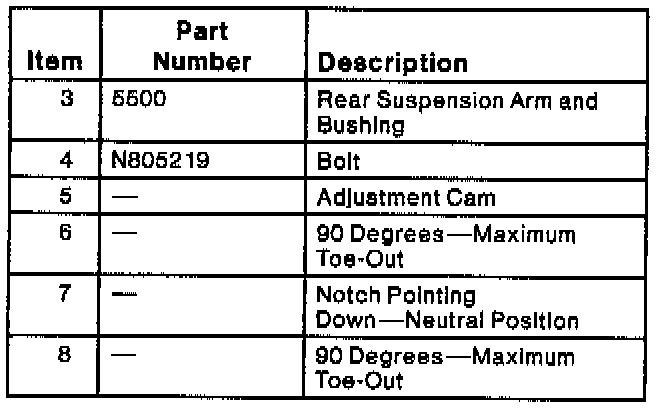 | Item | Part Number | Description |
|---|---|---|
| 3 | 5500 | Rear Suspension Arm and Bushing |
| 4 | N805219 | Bolt |
| 5 | — | Adjustment Cam |
| 6 | — | 90 Degrees—Maximum Toe-Out |
| 7 | — | Notch Pointing Down—Neutral Position |
| 8 | — | 90 Degrees—Maximum Toe-Out |